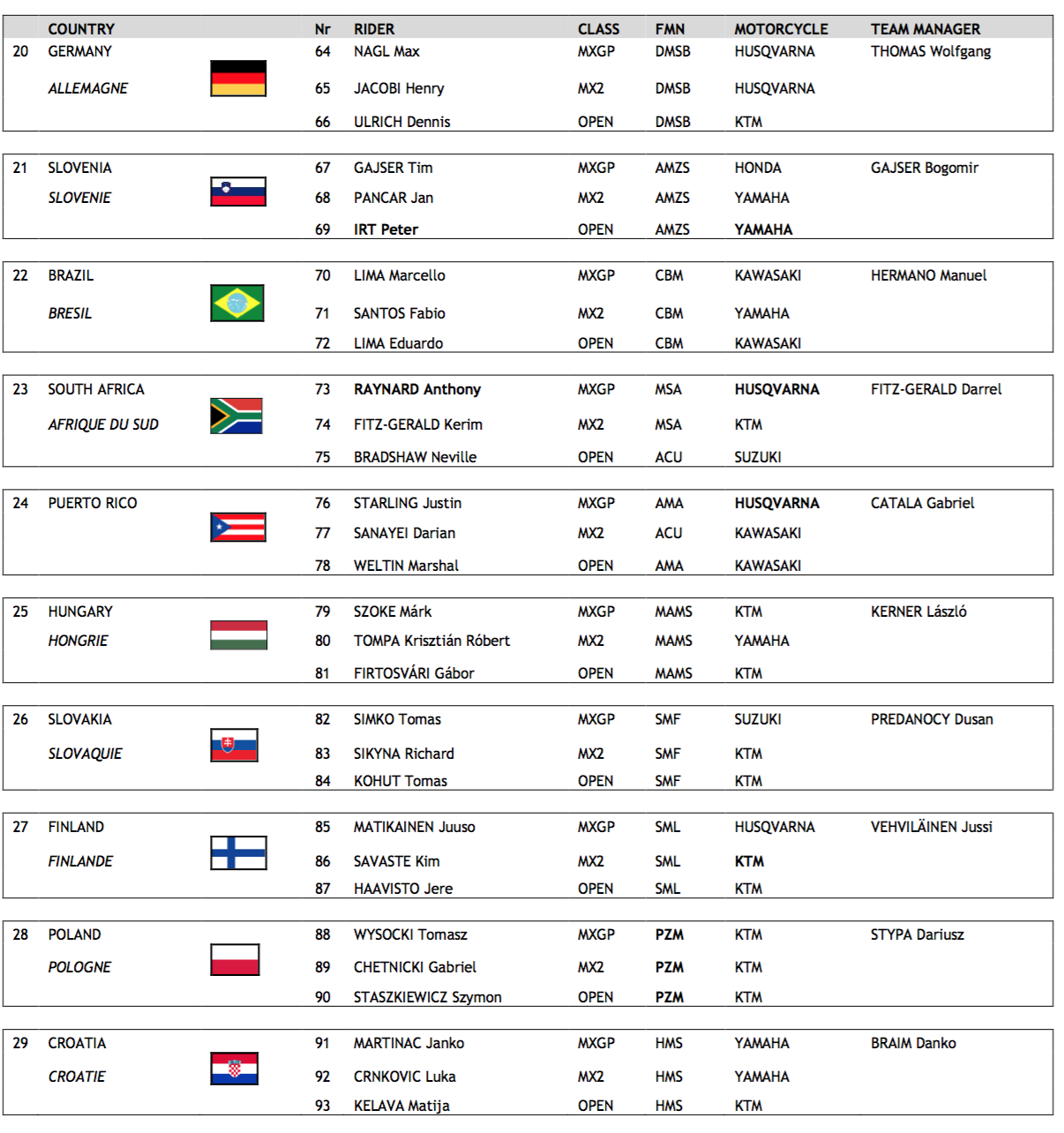 | | COUNTRY | Nr | RIDER | CLASS | FMN | MOTORCYCLE | TEAM MANAGER |
|---|---|---|---|---|---|---|---|
| 20 | GERMANY | 64 | NAGL Max | MXGP | DMSB | HUSQVARNA | THOMAS Wolfgang |
| | ALLEMAGNE | 65 | JACOBI Henry | MX2 | DMSB | HUSQVARNA | |
| | | 66 | ULRICH Dennis | OPEN | DMSB | KTM | |
| 21 | SLOVENIA | 67 | GAJSER Tim | MXGP | AMZS | HONDA | GAJSER Bogomir |
| | SLOVENIE | 68 | PANCAR Jan | MX2 | AMZS | YAMAHA | |
| | | 69 | IRT Peter | OPEN | AMZS | YAMAHA | |
| 22 | BRAZIL | 70 | LIMA Marcello | MXGP | CBM | KAWASAKI | HERMANO Manuel |
| | BRESIL | 71 | SANTOS Fabio | MX2 | CBM | YAMAHA | |
| | | 72 | LIMA Eduardo | OPEN | CBM | KAWASAKI | |
| 23 | SOUTH AFRICA | 73 | RAYNARD Anthony | MXGP | MSA | HUSQVARNA | FITZ-GERALD Darrel |
| | AFRIQUE DU SUD | 74 | FITZ-GERALD Kerim | MX2 | MSA | KTM | |
| | | 75 | BRADSHAW Neville | OPEN | ACU | SUZUKI | |
| 24 | PUERTO RICO | 76 | STARLING Justin | MXGP | AMA | HUSQVARNA | CATALA Gabriel |
| | | 77 | SANAYEI Darian | MX2 | ACU | KAWASAKI | |
| | | 78 | WELTIN Marshal | OPEN | AMA | KAWASAKI | |
| 25 | HUNGARY | 79 | SZOKE Márk | MXGP | MAMS | KTM | KERNER László |
| | HONGRIE | 80 | TOMPA Krisztián Róbert | MX2 | MAMS | YAMAHA | |
| | | 81 | FIRTOSVÁRI Gábor | OPEN | MAMS | KTM | |
| 26 | SLOVAKIA | 82 | SIMKO Tomas | MXGP | SMF | SUZUKI | PREDANOCY Dusan |
| | SLOVAQUIE | 83 | SIKYNA Richard | MX2 | SMF | KTM | |
| | | 84 | KOHUT Tomas | OPEN | SMF | KTM | |
| 27 | FINLAND | 85 | MATIKAINEN Juuso | MXGP | SML | HUSQVARNA | VEHVILÄINEN Jussi |
| | FINLANDE | 86 | SAVASTE Kim | MX2 | SML | KTM | |
| | | 87 | HAAVISTO Jere | OPEN | SML | KTM | |
| 28 | POLAND | 88 | WYSOCKI Tomasz | MXGP | PZM | KTM | STYPA Dariusz |
| | POLOGNE | 89 | CHETNICKI Gabriel | MX2 | PZM | KTM | |
| | | 90 | STASZKIEWICZ Szymon | OPEN | PZM | KTM | |
| 29 | CROATIA | 91 | MARTINAC Janko | MXGP | HMS | YAMAHA | BRAIM Danko |
| | CROATIE | 92 | CRNKOVIC Luka | MX2 | HMS | YAMAHA | |
| | | 93 | KELAVA Matija | OPEN | HMS | KTM | |